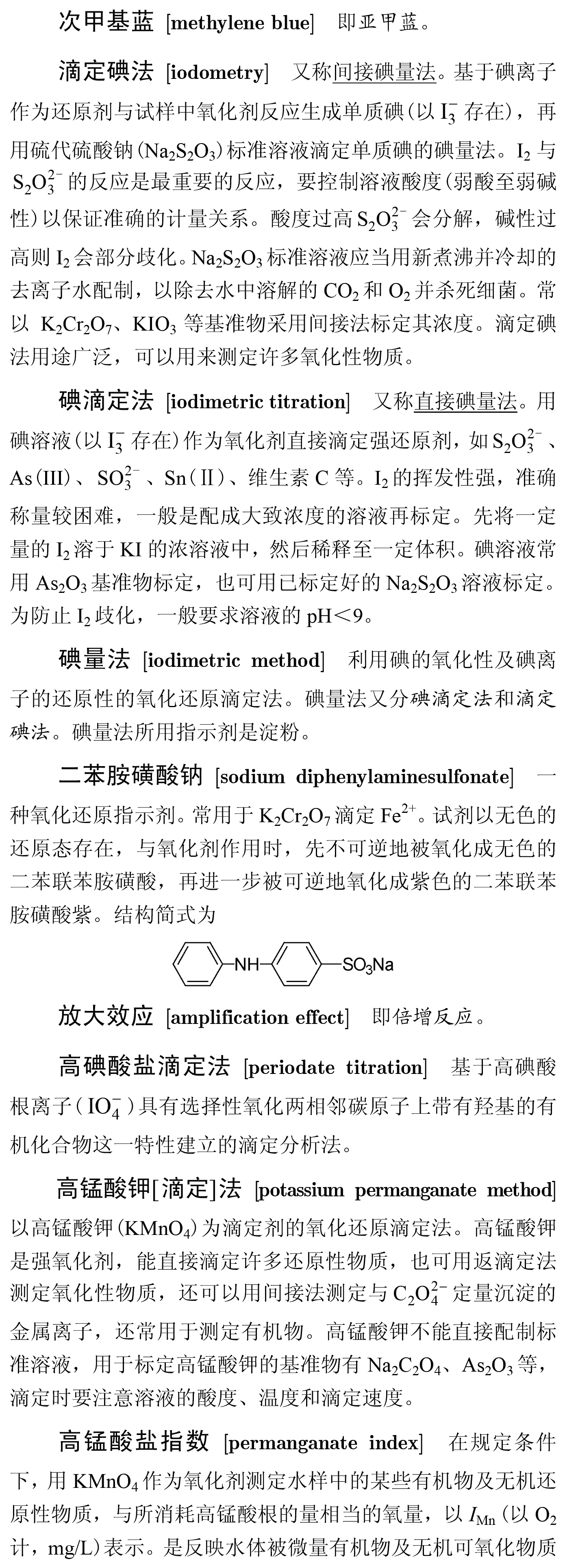 次甲基蓝 [methylene blue] 即亚甲蓝。

滴定碘法 [iodometry] 又称间接碘量法。基于碘离子作为还原剂与试样中氧化剂反应生成单质碘(以 $I_3^-$ 存在)，再用硫代硫酸钠($Na_2S_2O_3$)标准溶液滴定单质碘的碘量法。$I_2$ 与 $S_2O_3^{2-}$ 的反应是最重要的反应，要控制溶液酸度(弱酸至弱碱性)以保证准确的计量关系。酸度过高 $S_2O_3^{2-}$ 会分解，碱性过高则 $I_2$ 会部分歧化。$Na_2S_2O_3$ 标准溶液应当用新煮沸并冷却的去离子水配制，以除去水中溶解的 $CO_2$ 和 $O_2$ 并杀死细菌。常以 $K_2Cr_2O_7$、$KIO_3$ 等基准物采用间接法标定其浓度。滴定碘法用途广泛，可以用来测定许多氧化性物质。

碘滴定法 [iodimetric titration] 又称直接碘量法。用碘溶液(以 $I_3^-$ 存在)作为氧化剂直接滴定强还原剂，如 $S_2O_3^{2-}$、As(III)、$SO_3^{2-}$、Sn(Ⅱ)、维生素 C 等。$I_2$ 的挥发性强，准确称量较困难，一般是配成大致浓度的溶液再标定。先将一定量的 $I_2$ 溶于 KI 的浓溶液中，然后稀释至一定体积。碘溶液常用 $As_2O_3$ 基准物标定，也可用已标定好的 $Na_2S_2O_3$ 溶液标定。为防止 $I_2$ 歧化，一般要求溶液的 pH<9。

碘量法 [iodimetric method] 利用碘的氧化性及碘离子的还原性的氧化还原滴定法。碘量法又分碘滴定法和滴定碘法。碘量法所用指示剂是淀粉。

二苯胺磺酸钠 [sodium diphenylaminesulfonate] 一种氧化还原指示剂。常用于 $K_2Cr_2O_7$ 滴定 $Fe^{2+}$。试剂以无色的还原态存在，与氧化剂作用时，先不可逆地被氧化成无色的二苯联苯胺磺酸，再进一步被可逆地氧化成紫色的二苯联苯胺磺酸紫。结构简式为

NH $SO_3Na$

放大效应 [amplification effect] 即倍增反应。

高碘酸盐滴定法 [periodate titration] 基于高碘酸根离子($IO_4^-$)具有选择性氧化两相邻碳原子上带有羟基的有机化合物这一特性建立的滴定分析法。

高锰酸钾[滴定]法 [potassium permanganate method] 以高锰酸钾($KMnO_4$)为滴定剂的氧化还原滴定法。高锰酸钾是强氧化剂，能直接滴定许多还原性物质，也可用返滴定法测定氧化性物质，还可以用间接法测定与 $C_2O_4^{2-}$ 定量沉淀的金属离子，还常用于测定有机物。高锰酸钾不能直接配制标准溶液，用于标定高锰酸钾的基准物有 $Na_2C_2O_4$、$As_2O_3$ 等，滴定时要注意溶液的酸度、温度和滴定速度。

高锰酸盐指数 [permanganate index] 在规定条件下，用 $KMnO_4$ 作为氧化剂测定水样中的某些有机物及无机还原性物质，与所消耗高锰酸根的量相当的氧量，以 $I_{Mn}$ (以 $O_2$ 计，mg/L)表示。是反映水体被微量有机物及无机可氧化物质